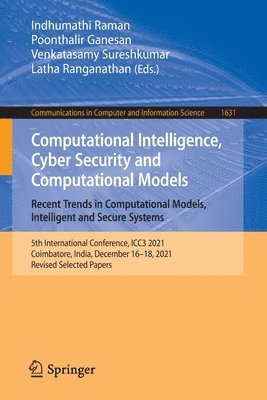 Indhumathi Raman
Poonthalir Ganesan
Venkatasamy Sureshkumar
Latha Ranganathan (Eds.)

Communications in Computer and Information Science 1631

Computational Intelligence, Cyber Security and Computational Models

Recent Trends in Computational Models, Intelligent and Secure Systems

5th International Conference, ICC3 2021
Coimbatore, India, December 16–18, 2021
Revised Selected Papers

Springer